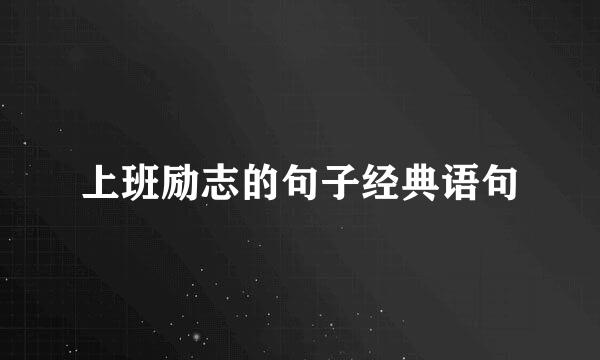 上班励志的句子经典语句